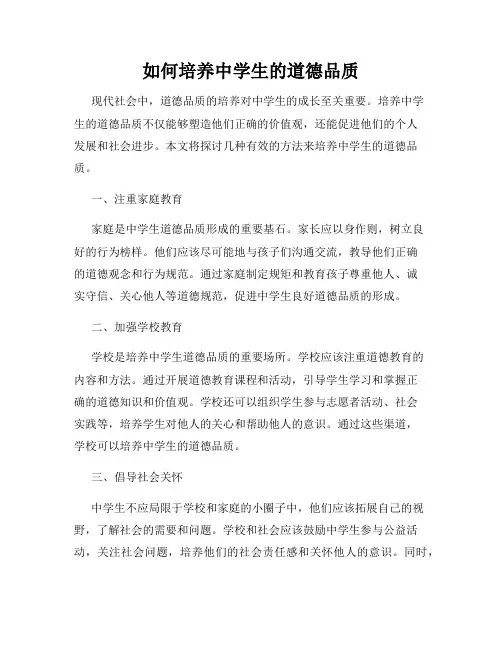 如何培养中学生的道德品质

现代社会中，道德品质的培养对中学生的成长至关重要。培养中学生的道德品质不仅能够塑造他们正确的价值观，还能促进他们的个人发展和社会进步。本文将探讨几种有效的方法来培养中学生的道德品质。

一、注重家庭教育

家庭是中学生道德品质形成的重要基石。家长应以身作则，树立良好的行为榜样。他们应该尽可能地与孩子们沟通交流，教导他们正确的道德观念和行为规范。通过家庭制定规矩和教育孩子尊重他人、诚实守信、关心他人等道德规范，促进中学生良好道德品质的形成。

二、加强学校教育

学校是培养中学生道德品质的重要场所。学校应该注重道德教育的内容和方法。通过开展道德教育课程和活动，引导学生学习和掌握正确的道德知识和价值观。学校还可以组织学生参与志愿者活动、社会实践等，培养学生对他人的关心和帮助他人的意识。通过这些渠道，学校可以培养中学生的道德品质。

三、倡导社会关怀

中学生不应局限于学校和家庭的小圈子中，他们应该拓展自己的视野，了解社会的需要和问题。学校和社会应该鼓励中学生参与公益活动，关注社会问题，培养他们的社会责任感和关怀他人的意识。同时，